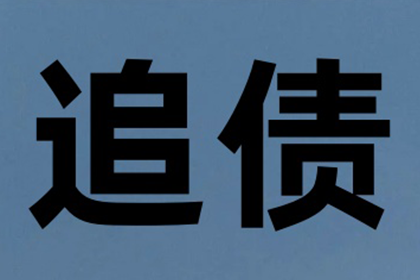 追债